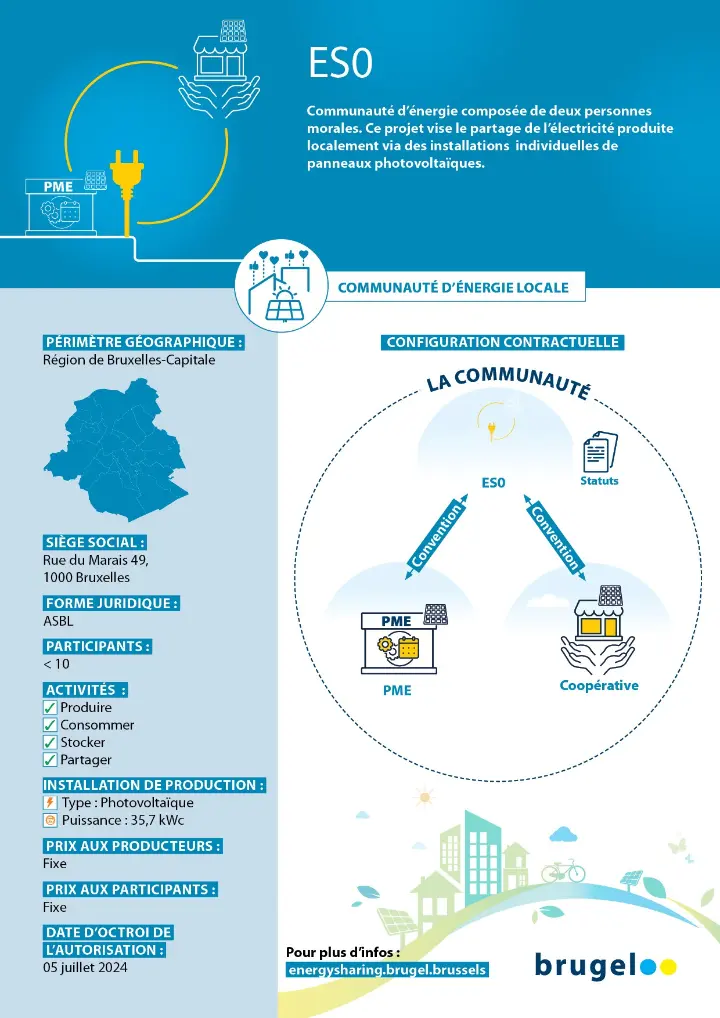 PME

ES0

Communauté d'énergie composée de deux personnes morales. Ce projet vise le partage de l'électricité produite localement via des installations individuelles de panneaux photovoltaïques.

COMMUNAUTÉ D'ÉNERGIE LOCALE

PÉRIMÈTRE GÉOGRAPHIQUE :
Région de Bruxelles-Capitale

SIÈGE SOCIAL :
Rue du Marais 49,
1000 Bruxelles

FORME JURIDIQUE :
ASBL

PARTICIPANTS :
< 10

ACTIVITÉS :
Produire
Consommer
Stocker
Partager

INSTALLATION DE PRODUCTION :
Type : Photovoltaïque
Puissance : 35,7 kWc

PRIX AUX PRODUCTEURS :
Fixe

PRIX AUX PARTICIPANTS :
Fixe

DATE D'OCTROI DE L'AUTORISATION :
05 juillet 2024

CONFIGURATION CONTRACTUELLE

LA COMMUNAUTÉ

ES0

Statuts

Convention

Convention

PME

PME

Coopérative

Pour plus d'infos :
energysharing.brugel.brussels

brugel